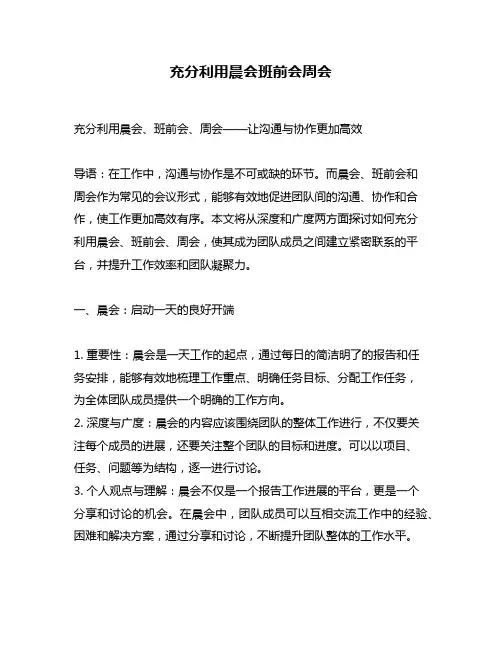 充分利用晨会班前会周会

充分利用晨会、班前会、周会——让沟通与协作更加高效

导语：在工作中，沟通与协作是不可或缺的环节。而晨会、班前会和周会作为常见的会议形式，能够有效地促进团队间的沟通、协作和合作，使工作更加高效有序。本文将从深度和广度两方面探讨如何充分利用晨会、班前会、周会，使其成为团队成员之间建立紧密联系的平台，并提升工作效率和团队凝聚力。

一、晨会：启动一天的良好开端

1. 重要性：晨会是一天工作的起点，通过每日的简洁明了的报告和任务安排，能够有效地梳理工作重点、明确任务目标、分配工作任务，为全体团队成员提供一个明确的工作方向。
2. 深度与广度：晨会的内容应该围绕团队的整体工作进行，不仅要关注每个成员的进展，还要关注整个团队的目标和进度。可以以项目、任务、问题等为结构，逐一进行讨论。
3. 个人观点与理解：晨会不仅是一个报告工作进展的平台，更是一个分享和讨论的机会。在晨会中，团队成员可以互相交流工作中的经验、困难和解决方案，通过分享和讨论，不断提升团队整体的工作水平。